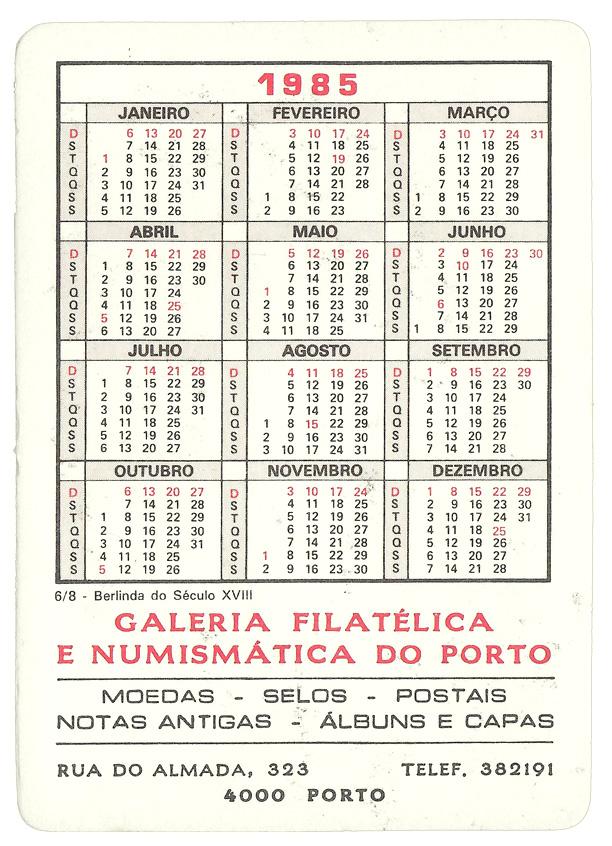 1985

JANEIRO

| D | | 6 | 13 | 20 | 27 |
|---|---|---|---|---|---|
| S | | 7 | 14 | 21 | 28 |
| T | 1 | 8 | 15 | 22 | 29 |
| Q | 2 | 9 | 16 | 23 | 30 |
| Q | 3 | 10 | 17 | 24 | 31 |
| S | 4 | 11 | 18 | 25 | |
| S | 5 | 12 | 19 | 26 | |

FEVEREIRO

| D | | 3 | 10 | 17 | 24 |
|---|---|---|---|---|---|
| S | | 4 | 11 | 18 | 25 |
| T | | 5 | 12 | 19 | 26 |
| Q | | 6 | 13 | 20 | 27 |
| Q | | 7 | 14 | 21 | 28 |
| S | 1 | 8 | 15 | 22 | |
| S | 2 | 9 | 16 | 23 | |

MARÇO

| D | | 3 | 10 | 17 | 24 | 31 |
|---|---|---|---|---|---|---|
| S | | 4 | 11 | 18 | 25 | |
| T | | 5 | 12 | 19 | 26 | |
| Q | | 6 | 13 | 20 | 27 | |
| Q | | 7 | 14 | 21 | 28 | |
| S | 1 | 8 | 15 | 22 | 29 | |
| S | 2 | 9 | 16 | 23 | 30 | |

ABRIL

| D | | 7 | 14 | 21 | 28 |
|---|---|---|---|---|---|
| S | 1 | 8 | 15 | 22 | 29 |
| T | 2 | 9 | 16 | 23 | 30 |
| Q | 3 | 10 | 17 | 24 | |
| Q | 4 | 11 | 18 | 25 | |
| S | 5 | 12 | 19 | 26 | |
| S | 6 | 13 | 20 | 27 | |

MAIO

| D | | 5 | 12 | 19 | 26 |
|---|---|---|---|---|---|
| S | | 6 | 13 | 20 | 27 |
| T | | 7 | 14 | 21 | 28 |
| Q | 1 | 8 | 15 | 22 | 29 |
| Q | 2 | 9 | 16 | 23 | 30 |
| S | 3 | 10 | 17 | 24 | 31 |
| S | 4 | 11 | 18 | 25 | |

JUNHO

| D | | 2 | 9 | 16 | 23 | 30 |
|---|---|---|---|---|---|---|
| S | | 3 | 10 | 17 | 24 | |
| T | | 4 | 11 | 18 | 25 | |
| Q | | 5 | 12 | 19 | 26 | |
| Q | | 6 | 13 | 20 | 27 | |
| S | | 7 | 14 | 21 | 28 | |
| S | 1 | 8 | 15 | 22 | 29 | |

JULHO

| D | | 7 | 14 | 21 | 28 |
|---|---|---|---|---|---|
| S | 1 | 8 | 15 | 22 | 29 |
| T | 2 | 9 | 16 | 23 | 30 |
| Q | 3 | 10 | 17 | 24 | 31 |
| Q | 4 | 11 | 18 | 25 | |
| S | 5 | 12 | 19 | 26 | |
| S | 6 | 13 | 20 | 27 | |

AGOSTO

| D | | 4 | 11 | 18 | 25 |
|---|---|---|---|---|---|
| S | | 5 | 12 | 19 | 26 |
| T | | 6 | 13 | 20 | 27 |
| Q | | 7 | 14 | 21 | 28 |
| Q | 1 | 8 | 15 | 22 | 29 |
| S | 2 | 9 | 16 | 23 | 30 |
| S | 3 | 10 | 17 | 24 | 31 |

SETEMBRO

| D | 1 | 8 | 15 | 22 | 29 |
|---|---|---|---|---|---|
| S | 2 | 9 | 16 | 23 | 30 |
| T | 3 | 10 | 17 | 24 | |
| Q | 4 | 11 | 18 | 25 | |
| Q | 5 | 12 | 19 | 26 | |
| S | 6 | 13 | 20 | 27 | |
| S | 7 | 14 | 21 | 28 | |

OUTUBRO

| D | | 6 | 13 | 20 | 27 |
|---|---|---|---|---|---|
| S | | 7 | 14 | 21 | 28 |
| T | 1 | 8 | 15 | 22 | 29 |
| Q | 2 | 9 | 16 | 23 | 30 |
| Q | 3 | 10 | 17 | 24 | 31 |
| S | 4 | 11 | 18 | 25 | |
| S | 5 | 12 | 19 | 26 | |

NOVEMBRO

| D | | 3 | 10 | 17 | 24 |
|---|---|---|---|---|---|
| S | | 4 | 11 | 18 | 25 |
| T | | 5 | 12 | 19 | 26 |
| Q | | 6 | 13 | 20 | 27 |
| Q | | 7 | 14 | 21 | 28 |
| S | 1 | 8 | 15 | 22 | 29 |
| S | 2 | 9 | 16 | 23 | 30 |

DEZEMBRO

| D | 1 | 8 | 15 | 22 | 29 |
|---|---|---|---|---|---|
| S | 2 | 9 | 16 | 23 | 30 |
| T | 3 | 10 | 17 | 24 | 31 |
| Q | 4 | 11 | 18 | 25 | |
| Q | 5 | 12 | 19 | 26 | |
| S | 6 | 13 | 20 | 27 | |
| S | 7 | 14 | 21 | 28 | |

6/8 - Berlinda do Século XVIII

GALERIA FILATÉLICA E NUMISMÁTICA DO PORTO

MOEDAS - SELOS - POSTAIS
NOTAS ANTIGAS - ÁLBUNS E CAPAS

RUA DO ALMADA, 323 TELEF. 382191
4000 PORTO